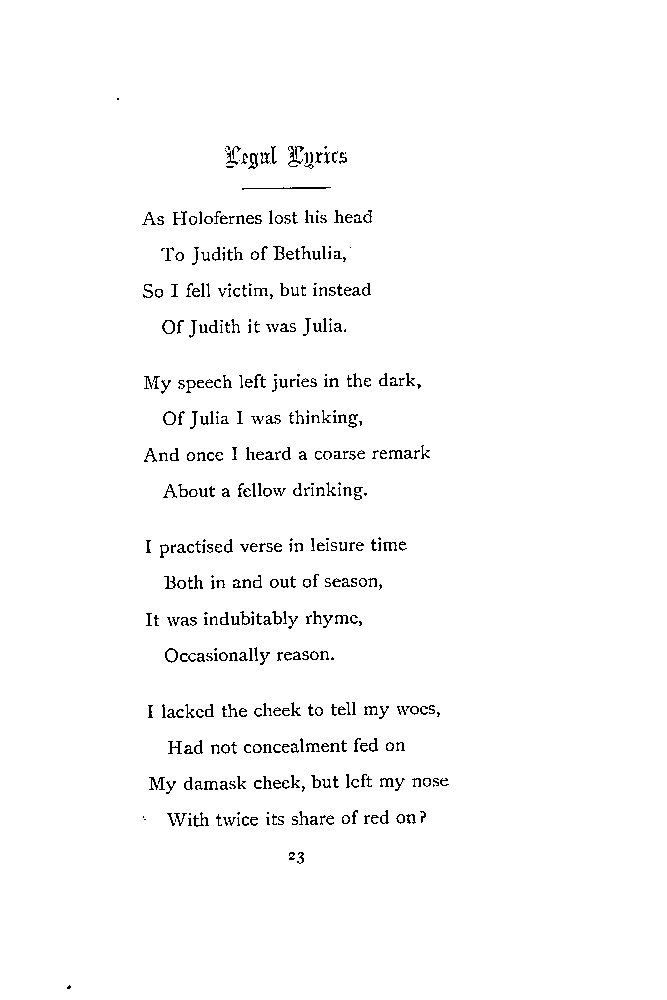 Legal Lyrics

As Holofernes lost his head
To Judith of Bethulia,
So I fell victim, but instead
Of Judith it was Julia.

My speech left juries in the dark,
Of Julia I was thinking,
And once I heard a coarse remark
About a fellow drinking.

I practised verse in leisure time
Both in and out of season,
It was indubitably rhyme,
Occasionally reason.

I lacked the cheek to tell my woes,
Had not concealment fed on
My damask cheek, but left my nose
With twice its share of red on?

23